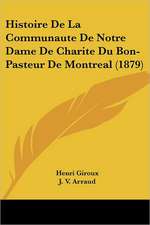 Histoire De La Communaute De Notre Dame De Charite Du Bon-Pasteur De Montreal (1879)

Henri Giroux
J. V. Arraud